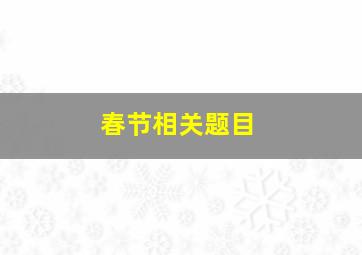 春节相关题目